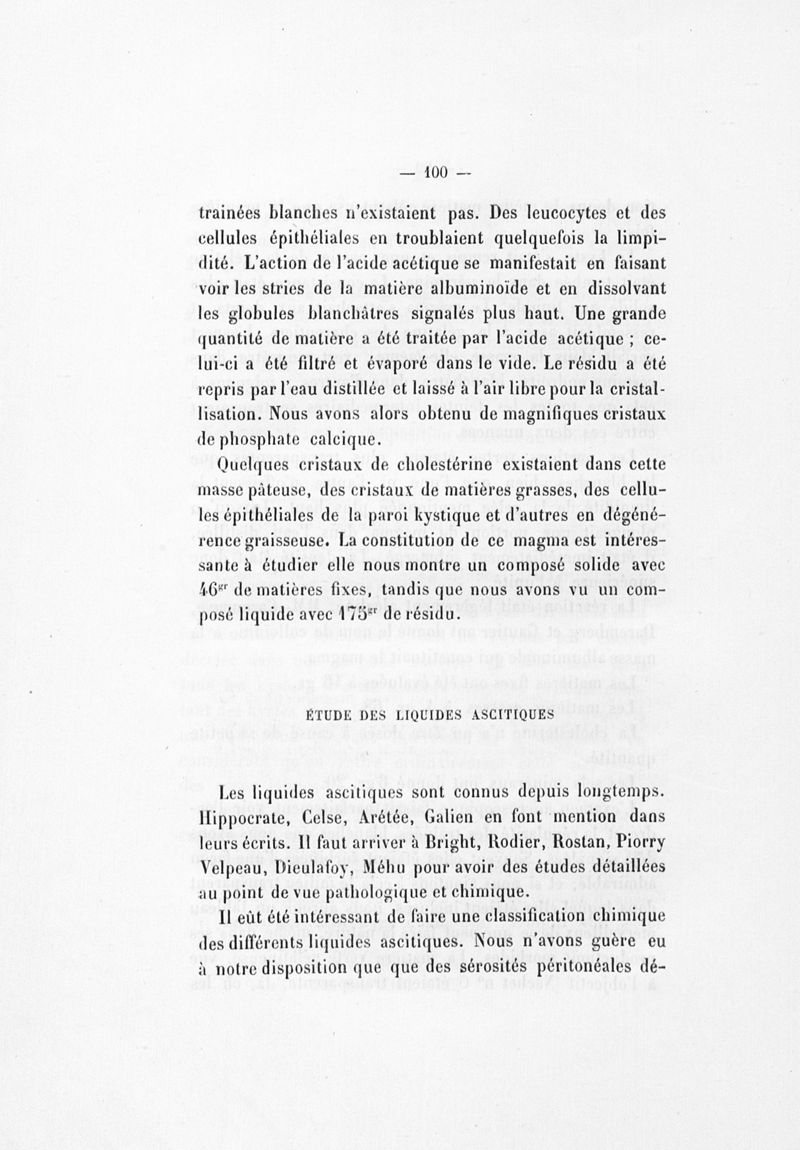 — 100 —

trainées blanches n'existaient pas. Des leucocytes et des cellules épithéliales en troublaient quelquefois la limpidité. L'action de l'acide acétique se manifestait en faisant voir les stries de la matière albuminoïde et en dissolvant les globules blanchâtres signalés plus haut. Une grande quantité de matière a été traitée par l'acide acétique ; celui-ci a été filtré et évaporé dans le vide. Le résidu a été repris par l'eau distillée et laissé à l'air libre pour la cristallisation. Nous avons alors obtenu de magnifiques cristaux de phosphate calcique.

Quelques cristaux de cholestérine existaient dans cette masse pâteuse, des cristaux de matières grasses, des cellules épithéliales de la paroi kystique et d'autres en dégénérence graisseuse. La constitution de ce magma est intéressante à étudier elle nous montre un composé solide avec $46^{gr}$ de matières fixes, tandis que nous avons vu un composé liquide avec $175^{gr}$ de résidu.

ÉTUDE DES LIQUIDES ASCITIQUES

Les liquides ascitiques sont connus depuis longtemps. Hippocrate, Celse, Arétée, Galien en font mention dans leurs écrits. Il faut arriver à Bright, Rodier, Rostan, Piorry Velpeau, Dieulafoy, Méhu pour avoir des études détaillées au point de vue pathologique et chimique.

Il eût été intéressant de faire une classification chimique des différents liquides ascitiques. Nous n'avons guère eu à notre disposition que que des sérosités péritonéales dé-